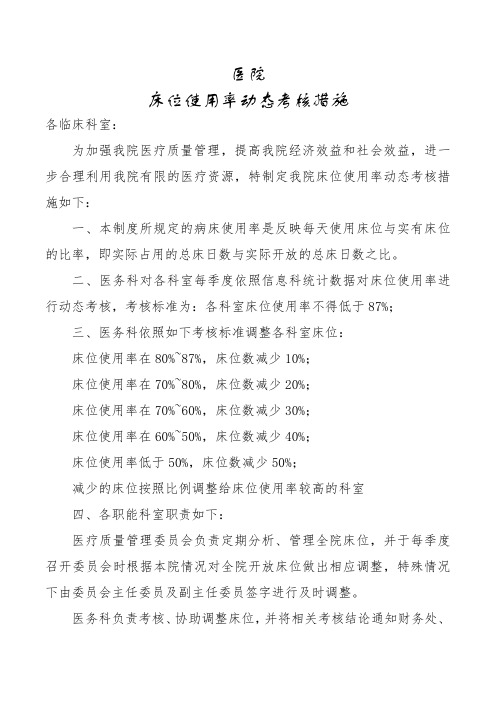 医院
床位使用率动态考核措施

各临床科室：

为加强我院医疗质量管理，提高我院经济效益和社会效益，进一步合理利用我院有限的医疗资源，特制定我院床位使用率动态考核措施如下：

一、本制度所规定的病床使用率是反映每天使用床位与实有床位的比率，即实际占用的总床日数与实际开放的总床日数之比。

二、医务科对各科室每季度依照信息科统计数据对床位使用率进行动态考核，考核标准为：各科室床位使用率不得低于87%；

三、医务科依照如下考核标准调整各科室床位：

床位使用率在80%~87%，床位数减少10%；

床位使用率在70%~80%，床位数减少20%；

床位使用率在70%~60%，床位数减少30%；

床位使用率在60%~50%，床位数减少40%；

床位使用率低于50%，床位数减少50%；

减少的床位按照比例调整给床位使用率较高的科室

四、各职能科室职责如下：

医疗质量管理委员会负责定期分析、管理全院床位，并于每季度召开委员会时根据本院情况对全院开放床位做出相应调整，特殊情况下由委员会主任委员及副主任委员签字进行及时调整。

医务科负责考核、协助调整床位，并将相关考核结论通知财务处、